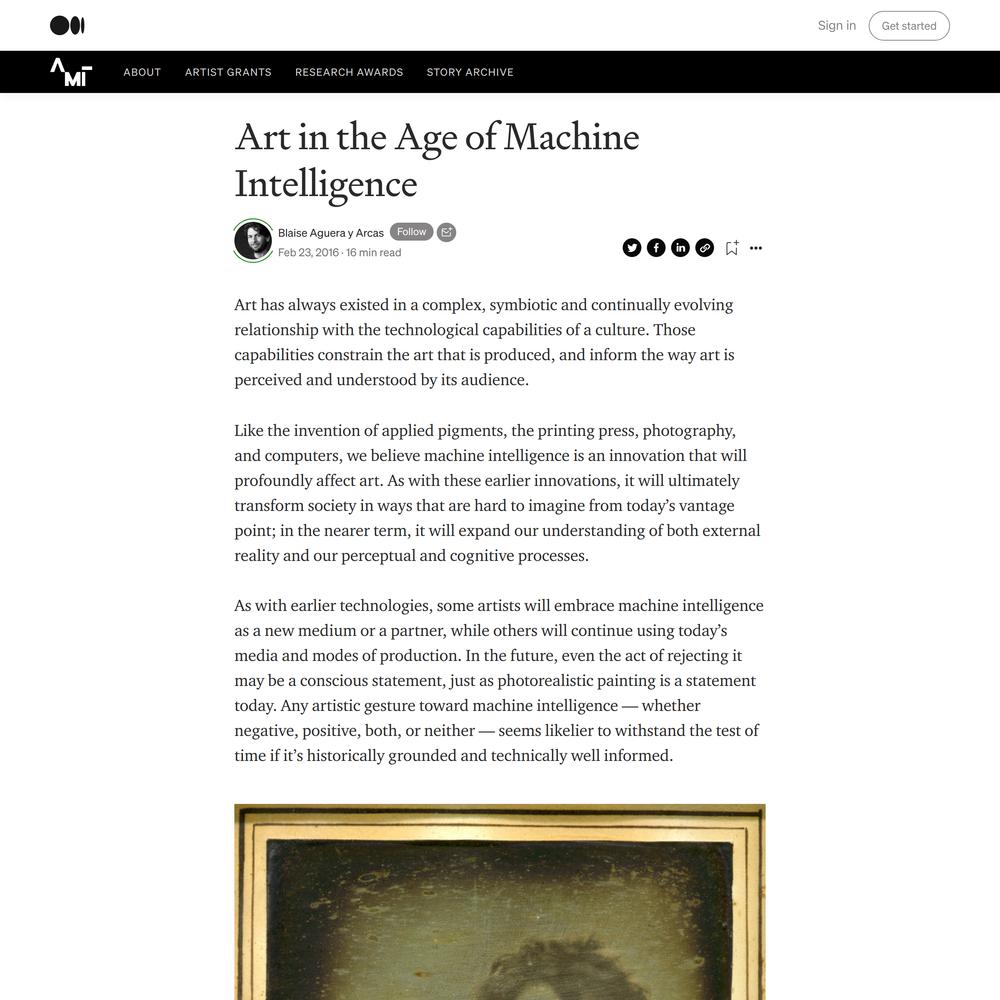 Sign in

Get started

AMI

ABOUT

ARTIST GRANTS

RESEARCH AWARDS

STORY ARCHIVE

Art in the Age of Machine Intelligence

Blaise Aguera y Arcas

Follow

Feb 23, 2016 · 16 min read

Art has always existed in a complex, symbiotic and continually evolving relationship with the technological capabilities of a culture. Those capabilities constrain the art that is produced, and inform the way art is perceived and understood by its audience.

Like the invention of applied pigments, the printing press, photography, and computers, we believe machine intelligence is an innovation that will profoundly affect art. As with these earlier innovations, it will ultimately transform society in ways that are hard to imagine from today's vantage point; in the nearer term, it will expand our understanding of both external reality and our perceptual and cognitive processes.

As with earlier technologies, some artists will embrace machine intelligence as a new medium or a partner, while others will continue using today's media and modes of production. In the future, even the act of rejecting it may be a conscious statement, just as photorealistic painting is a statement today. Any artistic gesture toward machine intelligence — whether negative, positive, both, or neither — seems likelier to withstand the test of time if it's historically grounded and technically well informed.